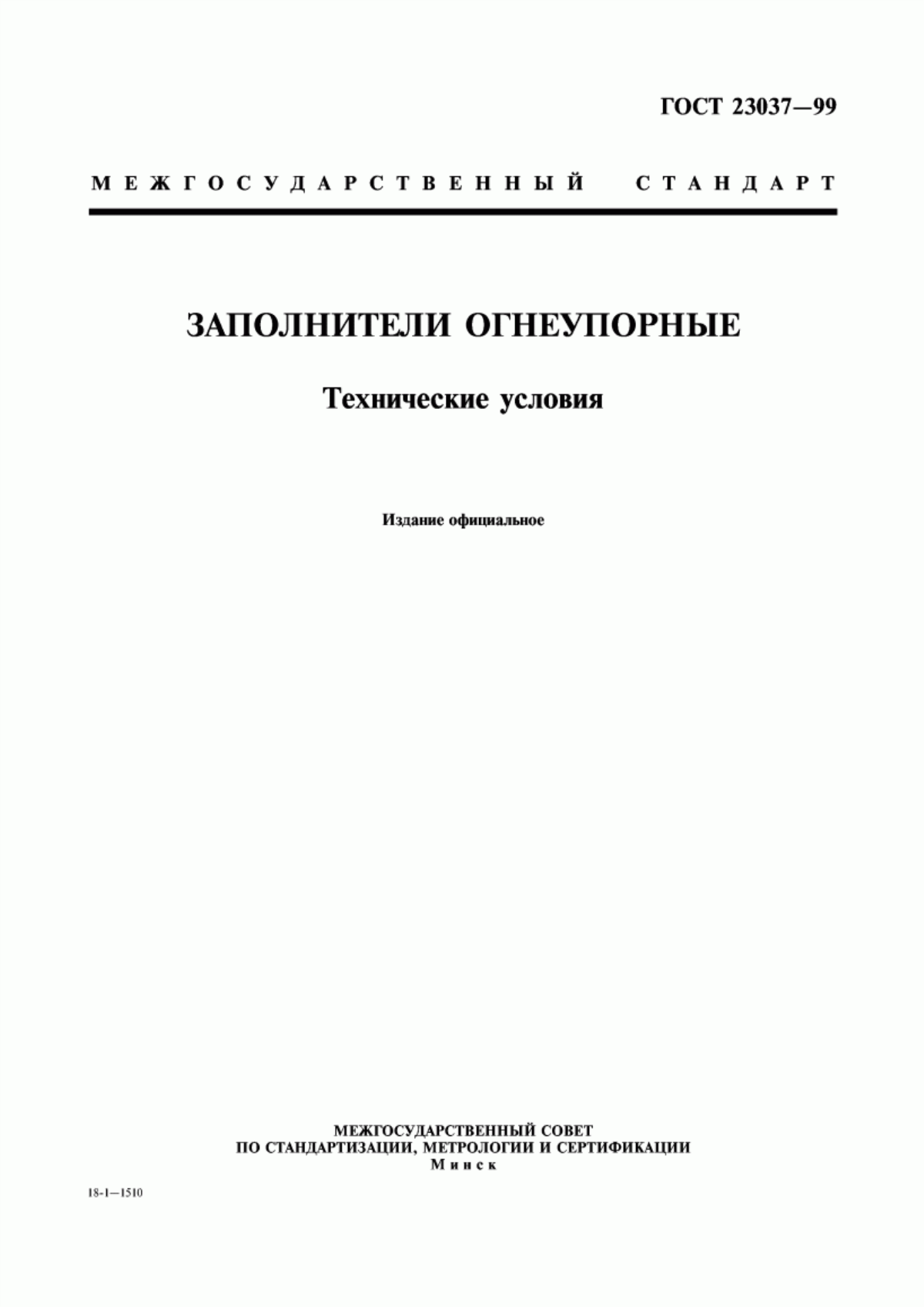 ГОСТ 23037—99

МЕЖГОСУДАРСТВЕННЫЙ СТАНДАРТ

ЗАПОЛНИТЕЛИ ОГНЕУПОРНЫЕ

Технические условия

Издание официальное

МЕЖГОСУДАРСТВЕННЫЙ СОВЕТ
ПО СТАНДАРТИЗАЦИИ, МЕТРОЛОГИИ И СЕРТИФИКАЦИИ
Минск

18-1—1510